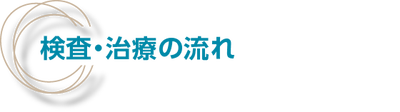 検査・治療の流れ